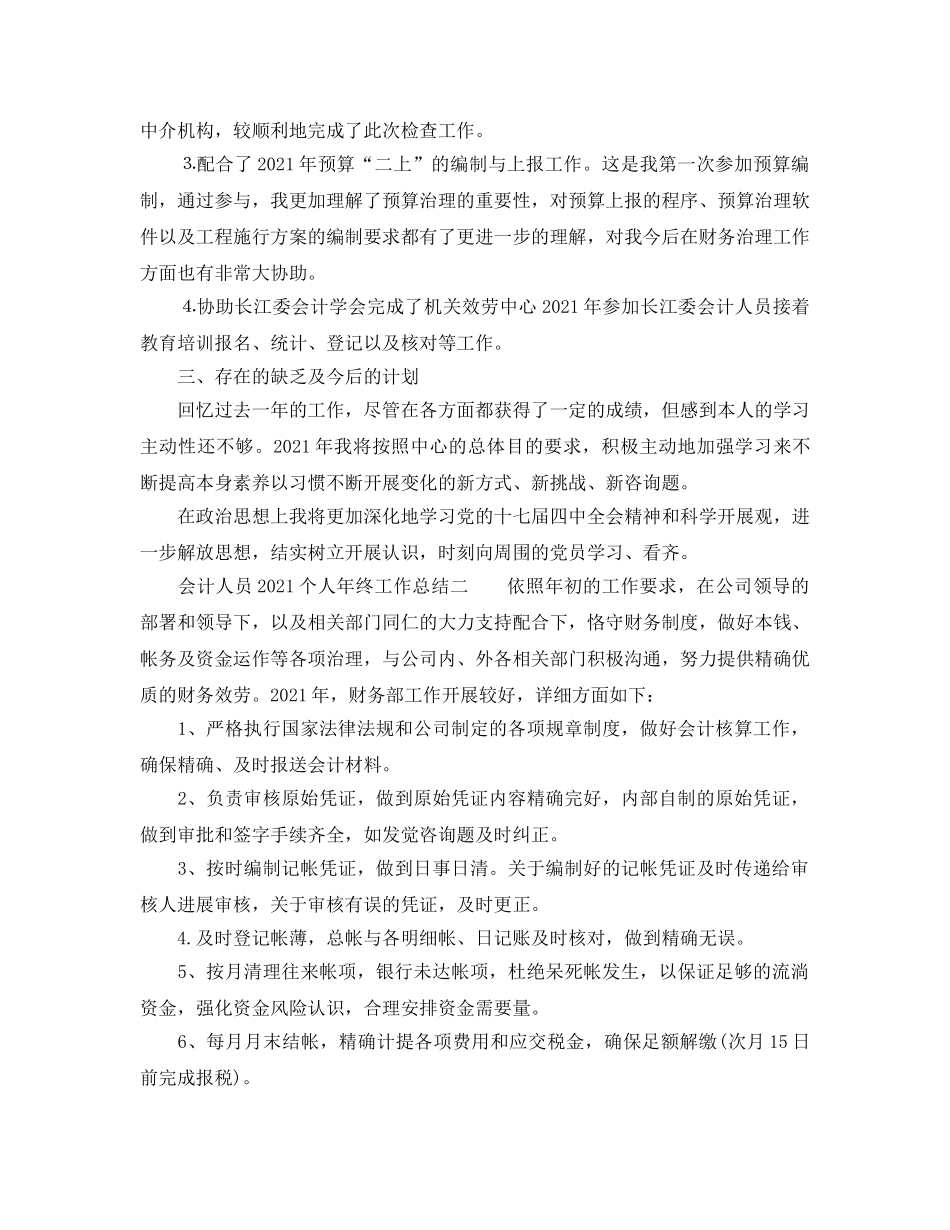 中介机构，较顺利地完成了此次检查工作。

3.配合了 2021 年预算“二上”的编制与上报工作。这是我第一次参加预算编制，通过参与，我更加理解了预算治理的重要性，对预算上报的程序、预算治理软件以及工程施行方案的编制要求都有了更进一步的理解，对我今后在财务治理工作方面也有非常大协助。

4.协助长江委会计学会完成了机关效劳中心 2021 年参加长江委会计人员接着教育培训报名、统计、登记以及核对等工作。

三、存在的缺乏及今后的计划

回忆过去一年的工作，尽管在各方面都获得了一定的成绩，但感到本人的学习主动性还不够。2021 年我将按照中心的总体目的要求，积极主动地加强学习来不断提高本身素养以习惯不断开展变化的新方式、新挑战、新咨询题。

在政治思想上我将更加深化地学习党的十七届四中全会精神和科学开展观，进一步解放思想，结实树立开展认识，时刻向周围的党员学习、看齐。

会计人员 2021 个人年终工作总结二　　依照年初的工作要求，在公司领导的部署和领导下，以及相关部门同仁的大力支持配合下，恪守财务制度，做好本钱、帐务及资金运作等各项治理，与公司内、外各相关部门积极沟通，努力提供精确优质的财务效劳。2021 年，财务部工作开展较好，详细方面如下：

1、严格执行国家法律法规和公司制定的各项规章制度，做好会计核算工作，确保精确、及时报送会计材料。

2、负责审核原始凭证，做到原始凭证内容精确完好，内部自制的原始凭证，做到审批和签字手续齐全，如发觉咨询题及时纠正。

3、按时编制记帐凭证，做到日事日清。关于编制好的记帐凭证及时传递给审核人进展审核，关于审核有误的凭证，及时更正。

4.及时登记帐薄，总帐与各明细帐、日记账及时核对，做到精确无误。

5、按月清理往来帐项，银行未达帐项，杜绝呆死帐发生，以保证足够的流淌资金，强化资金风险认识，合理安排资金需要量。

6、每月月末结帐，精确计提各项费用和应交税金，确保足额解缴(次月 15 日前完成报税)。